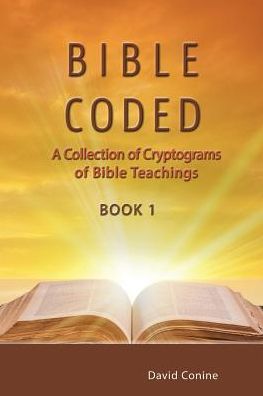 BIBLE CODED

A Collection of Cryptograms of Bible Teachings

BOOK 1

David Conine